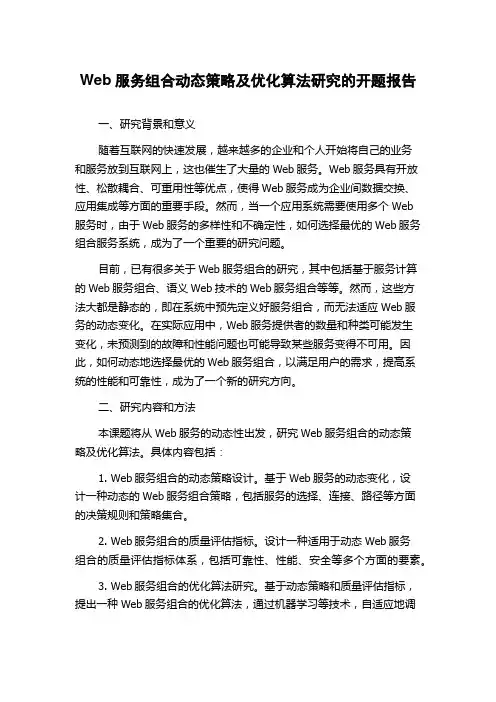 Web 服务组合动态策略及优化算法研究的开题报告

一、研究背景和意义

随着互联网的快速发展，越来越多的企业和个人开始将自己的业务和服务放到互联网上，这也催生了大量的 Web 服务。Web 服务具有开放性、松散耦合、可重用性等优点，使得 Web 服务成为企业间数据交换、应用集成等方面的重要手段。然而，当一个应用系统需要使用多个 Web 服务时，由于 Web 服务的多样性和不确定性，如何选择最优的 Web 服务组合服务系统，成为了一个重要的研究问题。

目前，已有很多关于 Web 服务组合的研究，其中包括基于服务计算的 Web 服务组合、语义 Web 技术的 Web 服务组合等等。然而，这些方法大都是静态的，即在系统中预先定义好服务组合，而无法适应 Web 服务的动态变化。在实际应用中，Web 服务提供者的数量和种类可能发生变化，未预测到的故障和性能问题也可能导致某些服务变得不可用。因此，如何动态地选择最优的 Web 服务组合，以满足用户的需求，提高系统的性能和可靠性，成为了一个新的研究方向。

二、研究内容和方法

本课题将从 Web 服务的动态性出发，研究 Web 服务组合的动态策略及优化算法。具体内容包括：

1. Web 服务组合的动态策略设计。基于 Web 服务的动态变化，设计一种动态的 Web 服务组合策略，包括服务的选择、连接、路径等方面的决策规则和策略集合。

2. Web 服务组合的质量评估指标。设计一种适用于动态 Web 服务组合的质量评估指标体系，包括可靠性、性能、安全等多个方面的要素。

3. Web 服务组合的优化算法研究。基于动态策略和质量评估指标，提出一种 Web 服务组合的优化算法，通过机器学习等技术，自适应地调